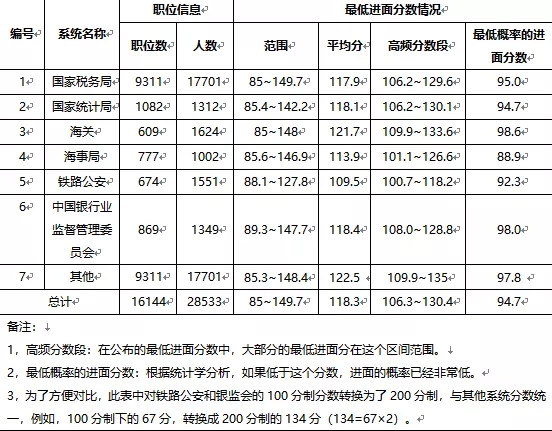 | 编号 | 系统名称 | 职位信息 | | 最低进面分数情况 | | | |
|---|---|---|---|---|---|---|---|
| | | 职位数 | 人数 | 范围 | 平均分 | 高频分数段 | 最低概率的进面分数 |
| 1 | 国家税务局 | 9311 | 17701 | 85~149.7 | 117.9 | 106.2~129.6 | 95.0 |
| 2 | 国家统计局 | 1082 | 1312 | 85.4~142.2 | 118.1 | 106.2~130.1 | 94.7 |
| 3 | 海关 | 609 | 1624 | 85~148 | 121.7 | 109.9~133.6 | 98.6 |
| 4 | 海事局 | 777 | 1002 | 85.6~146.9 | 113.9 | 101.1~126.6 | 88.9 |
| 5 | 铁路公安 | 674 | 1551 | 88.1~127.8 | 109.5 | 100.7~118.2 | 92.3 |
| 6 | 中国银行业监督管理委员会 | 869 | 1349 | 89.3~147.7 | 118.4 | 108.0~128.8 | 98.0 |
| 7 | 其他 | 9311 | 17701 | 85.3~148.4 | 122.5 | 109.9~135 | 97.8 |
| 总计 | | 16144 | 28533 | 85~149.7 | 118.3 | 106.3~130.4 | 94.7 |

备注：

1，高频分数段：在公布的最低进面分数中，大部分的最低进面分在这个区间范围。

2，最低概率的进面分数：根据统计学分析，如果低于这个分数，进面的概率已经非常低。

3，为了方便对比，此表中对铁路公安和银监会的 100 分制分数转换为了 200 分制，与其他系统分数统一，例如，100 分制下的 67 分，转换成 200 分制的 134 分（134=67×2）。